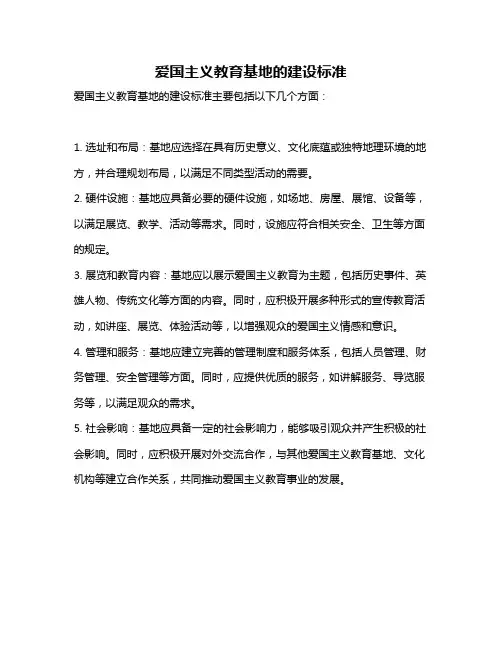 爱国主义教育基地的建设标准

爱国主义教育基地的建设标准主要包括以下几个方面：

1. 选址和布局：基地应选择在具有历史意义、文化底蕴或独特地理环境的地方，并合理规划布局，以满足不同类型活动的需要。

2. 硬件设施：基地应具备必要的硬件设施，如场地、房屋、展馆、设备等，以满足展览、教学、活动等需求。同时，设施应符合相关安全、卫生等方面的规定。

3. 展览和教育内容：基地应以展示爱国主义教育为主题，包括历史事件、英雄人物、传统文化等方面的内容。同时，应积极开展多种形式的宣传教育活动，如讲座、展览、体验活动等，以增强观众的爱国主义情感和意识。

4. 管理和服务：基地应建立完善的管理制度和服务体系，包括人员管理、财务管理、安全管理等方面。同时，应提供优质的服务，如讲解服务、导览服务等，以满足观众的需求。

5. 社会影响：基地应具备一定的社会影响力，能够吸引观众并产生积极的社会影响。同时，应积极开展对外交流合作，与其他爱国主义教育基地、文化机构等建立合作关系，共同推动爱国主义教育事业的发展。